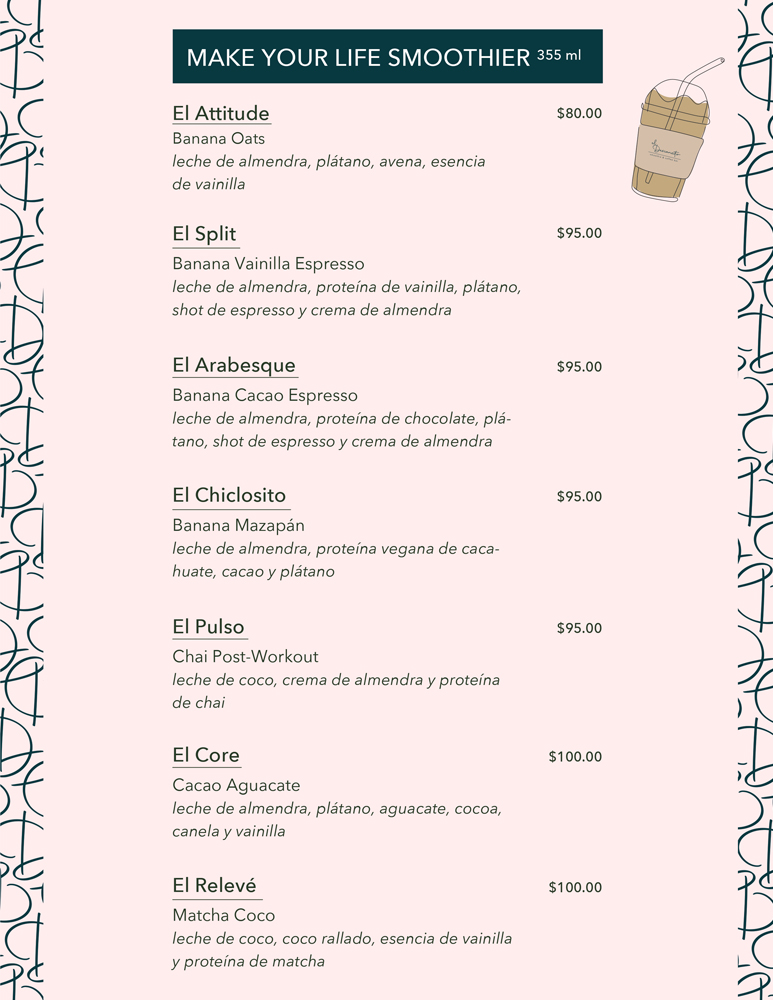 MAKE YOUR LIFE SMOOTHIER 355 ml

El Attitude
$80.00
Banana Oats
leche de almendra, plátano, avena, esencia de vainilla

El Split
$95.00
Banana Vainilla Espresso
leche de almendra, proteína de vainilla, plátano, shot de espresso y crema de almendra

El Arabesque
$95.00
Banana Cacao Espresso
leche de almendra, proteína de chocolate, plátano, shot de espresso y crema de almendra

El Chiclosito
$95.00
Banana Mazapán
leche de almendra, proteína vegana de cacahuate, cacao y plátano

El Pulso
$95.00
Chai Post-Workout
leche de coco, crema de almendra y proteína de chai

El Core
$100.00
Cacao Aguacate
leche de almendra, plátano, aguacate, cocoa, canela y vainilla

El Relevé
$100.00
Matcha Coco
leche de coco, coco rallado, esencia de vainilla y proteína de matcha